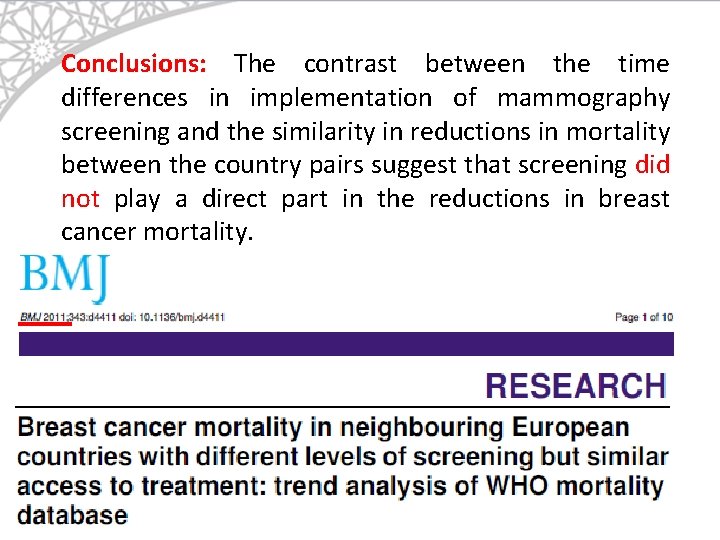 Conclusions: The contrast between the time differences in implementation of mammography screening and the similarity in reductions in mortality between the country pairs suggest that screening did not play a direct part in the reductions in breast cancer mortality.

BMJ

BMJ 2011;343:d4411 doi: 10.1136/bmj.d4411

Page 1 of 10

RESEARCH

Breast cancer mortality in neighbouring European countries with different levels of screening but similar access to treatment: trend analysis of WHO mortality database